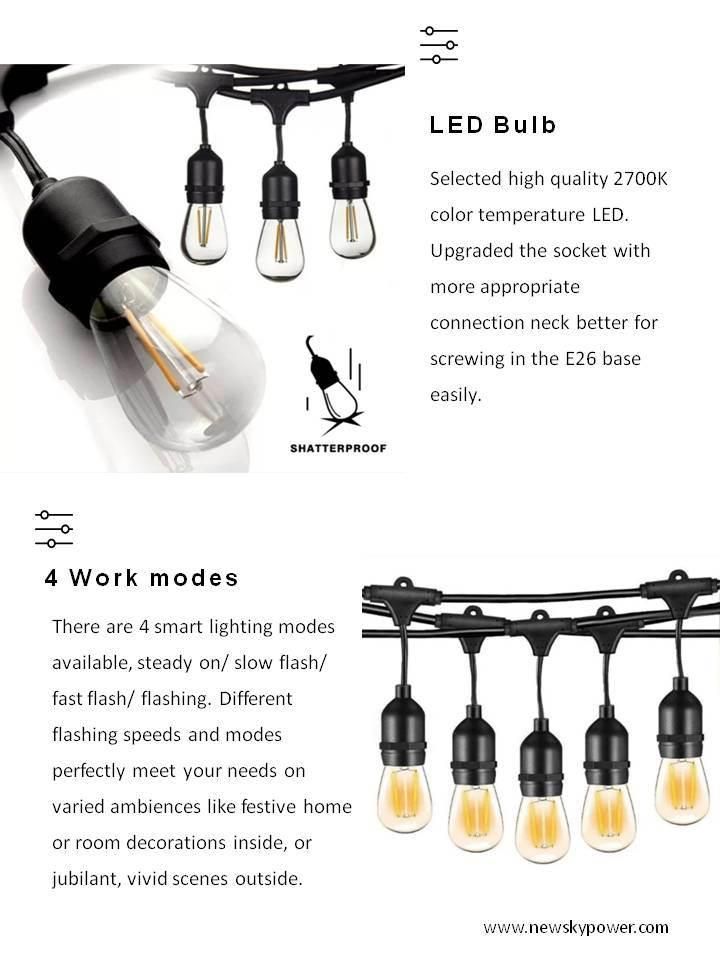 LED Bulb

Selected high quality 2700K color temperature LED. Upgraded the socket with more appropriate connection neck better for screwing in the E26 base easily.

SHATTERPROOF

4 Work modes

There are 4 smart lighting modes available, steady on/ slow flash/ fast flash/ flashing. Different flashing speeds and modes perfectly meet your needs on varied ambiences like festive home or room decorations inside, or jubilant, vivid scenes outside.

www.newskypower.com